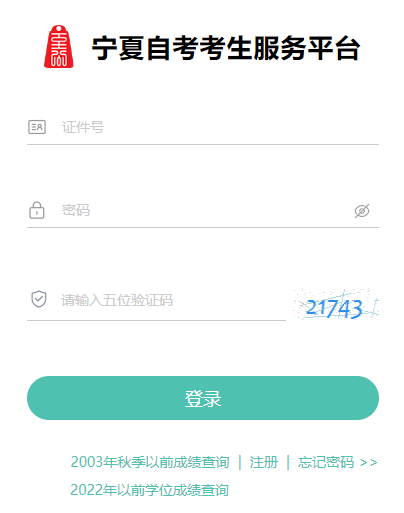 宁夏自考考生服务平台

证件号

密码

请输入五位验证码

21743

登录

2003年秋季以前成绩查询 | 注册 | 忘记密码 >>

2022年以前学位成绩查询